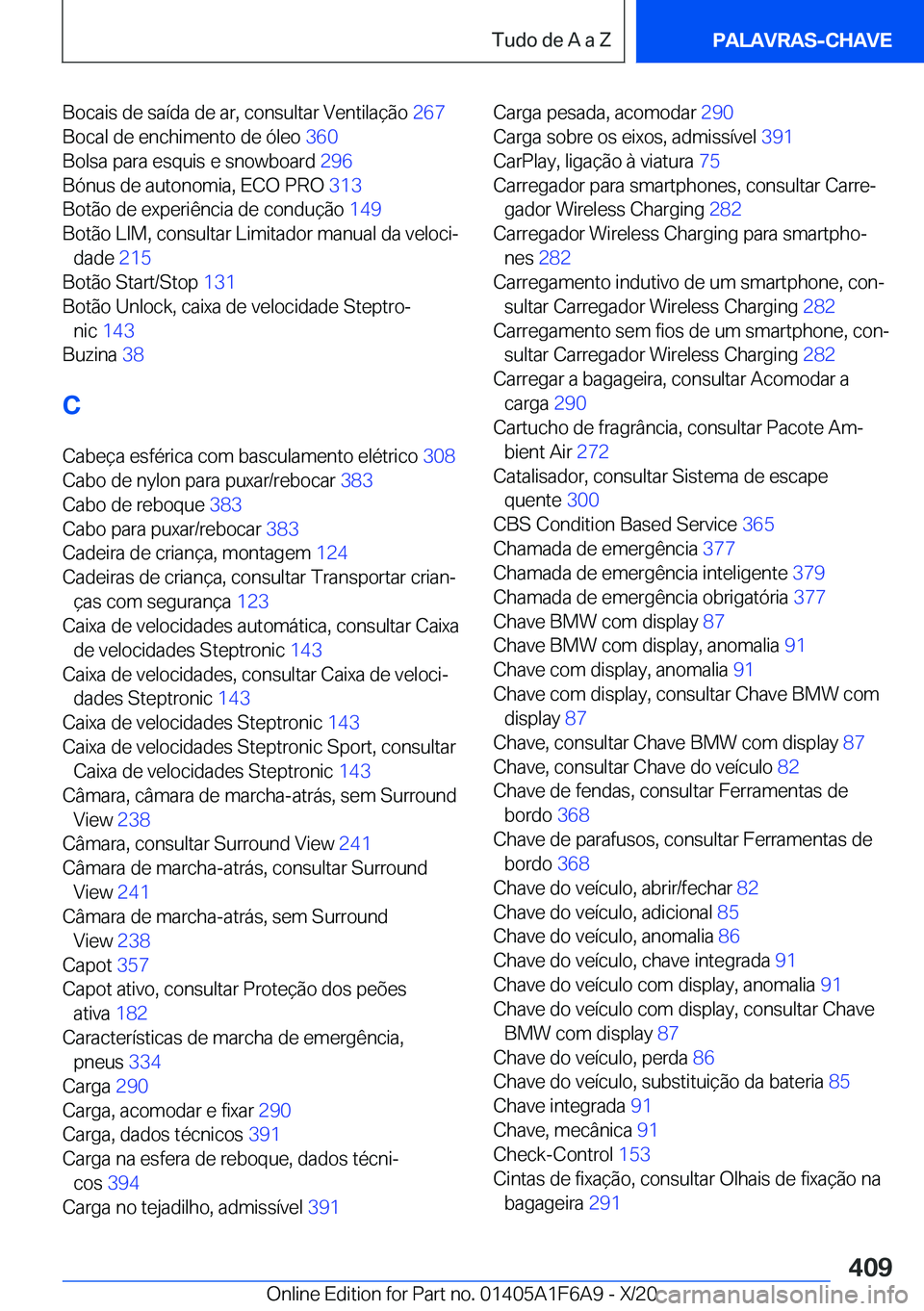 Tudo de A a Z
PALAVRAS-CHAVE

Bocais de saída de ar, consultar Ventilação 267
Bocal de enchimento de óleo 360
Bolsa para esquis e snowboard 296
Bónus de autonomia, ECO PRO 313
Botão de experiência de condução 149
Botão LIM, consultar Limitador manual da velocidade 215
Botão Start/Stop 131
Botão Unlock, caixa de velocidade Steptronic 143
Buzina 38

C

Cabeça esférica com basculamento elétrico 308
Cabo de nylon para puxar/rebocar 383
Cabo de reboque 383
Cabo para puxar/rebocar 383
Cadeira de criança, montagem 124
Cadeiras de criança, consultar Transportar crianças com segurança 123
Caixa de velocidades automática, consultar Caixa de velocidades Steptronic 143
Caixa de velocidades, consultar Caixa de velocidades Steptronic 143
Caixa de velocidades Steptronic 143
Caixa de velocidades Steptronic Sport, consultar Caixa de velocidades Steptronic 143
Câmara, câmara de marcha-atrás, sem Surround View 238
Câmara, consultar Surround View 241
Câmara de marcha-atrás, consultar Surround View 241
Câmara de marcha-atrás, sem Surround View 238
Capot 357
Capot ativo, consultar Proteção dos peões ativa 182
Características de marcha de emergência, pneus 334
Carga 290
Carga, acomodar e fixar 290
Carga, dados técnicos 391
Carga na esfera de reboque, dados técnicos 394
Carga no tejadilho, admissível 391

Carga pesada, acomodar 290
Carga sobre os eixos, admissível 391
CarPlay, ligação à viatura 75
Carregador para smartphones, consultar Carregador Wireless Charging 282
Carregador Wireless Charging para smartphones 282
Carregamento indutivo de um smartphone, consultar Carregador Wireless Charging 282
Carregamento sem fios de um smartphone, consultar Carregador Wireless Charging 282
Carregar a bagageira, consultar Acomodar a carga 290
Cartucho de fragrância, consultar Pacote Ambient Air 272
Catalisador, consultar Sistema de escape quente 300
CBS Condition Based Service 365
Chamada de emergência 377
Chamada de emergência inteligente 379
Chamada de emergência obrigatória 377
Chave BMW com display 87
Chave BMW com display, anomalia 91
Chave com display, anomalia 91
Chave com display, consultar Chave BMW com display 87
Chave, consultar Chave BMW com display 87
Chave, consultar Chave do veículo 82
Chave de fendas, consultar Ferramentas de bordo 368
Chave de parafusos, consultar Ferramentas de bordo 368
Chave do veículo, abrir/fechar 82
Chave do veículo, adicional 85
Chave do veículo, anomalia 86
Chave do veículo, chave integrada 91
Chave do veículo com display, anomalia 91
Chave do veículo com display, consultar Chave BMW com display 87
Chave do veículo, perda 86
Chave do veículo, substituição da bateria 85
Chave integrada 91
Chave, mecânica 91
Check-Control 153
Cintas de fixação, consultar Olhais de fixação na bagageira 291

409
Online Edition for Part no. 01405A1F6A9 - X/20 carmanualsonline.info